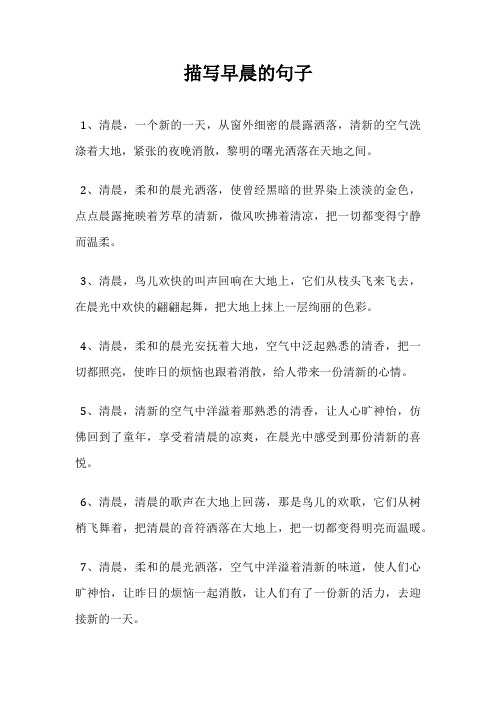 描写早晨的句子

1、清晨，一个新的一天，从窗外细密的晨露洒落，清新的空气洗涤着大地，紧张的夜晚消散，黎明的曙光洒落在天地之间。

2、清晨，柔和的晨光洒落，使曾经黑暗的世界染上淡淡的金色，点点晨露掩映着芳草的清新，微风吹拂着清凉，把一切都变得宁静而温柔。

3、清晨，鸟儿欢快的叫声回响在大地上，它们从枝头飞来飞去，在晨光中欢快的翩翩起舞，把大地上抹上一层绚丽的色彩。

4、清晨，柔和的晨光安抚着大地，空气中泛起熟悉的清香，把一切都照亮，使昨日的烦恼也跟着消散，给人带来一份清新的心情。

5、清晨，清新的空气中洋溢着那熟悉的清香，让人心旷神怡，仿佛回到了童年，享受着清晨的凉爽，在晨光中感受到那份清新的喜悦。

6、清晨，清晨的歌声在大地上回荡，那是鸟儿的欢歌，它们从树梢飞舞着，把清晨的音符洒落在大地上，把一切都变得明亮而温暖。

7、清晨，柔和的晨光洒落，空气中洋溢着清新的味道，使人们心旷神怡，让昨日的烦恼一起消散，让人们有了一份新的活力，去迎接新的一天。